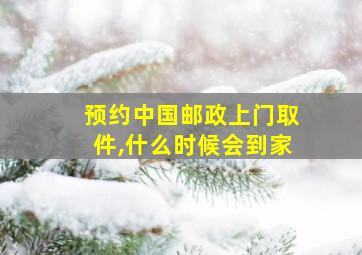 预约中国邮政上门取件,什么时候会到家